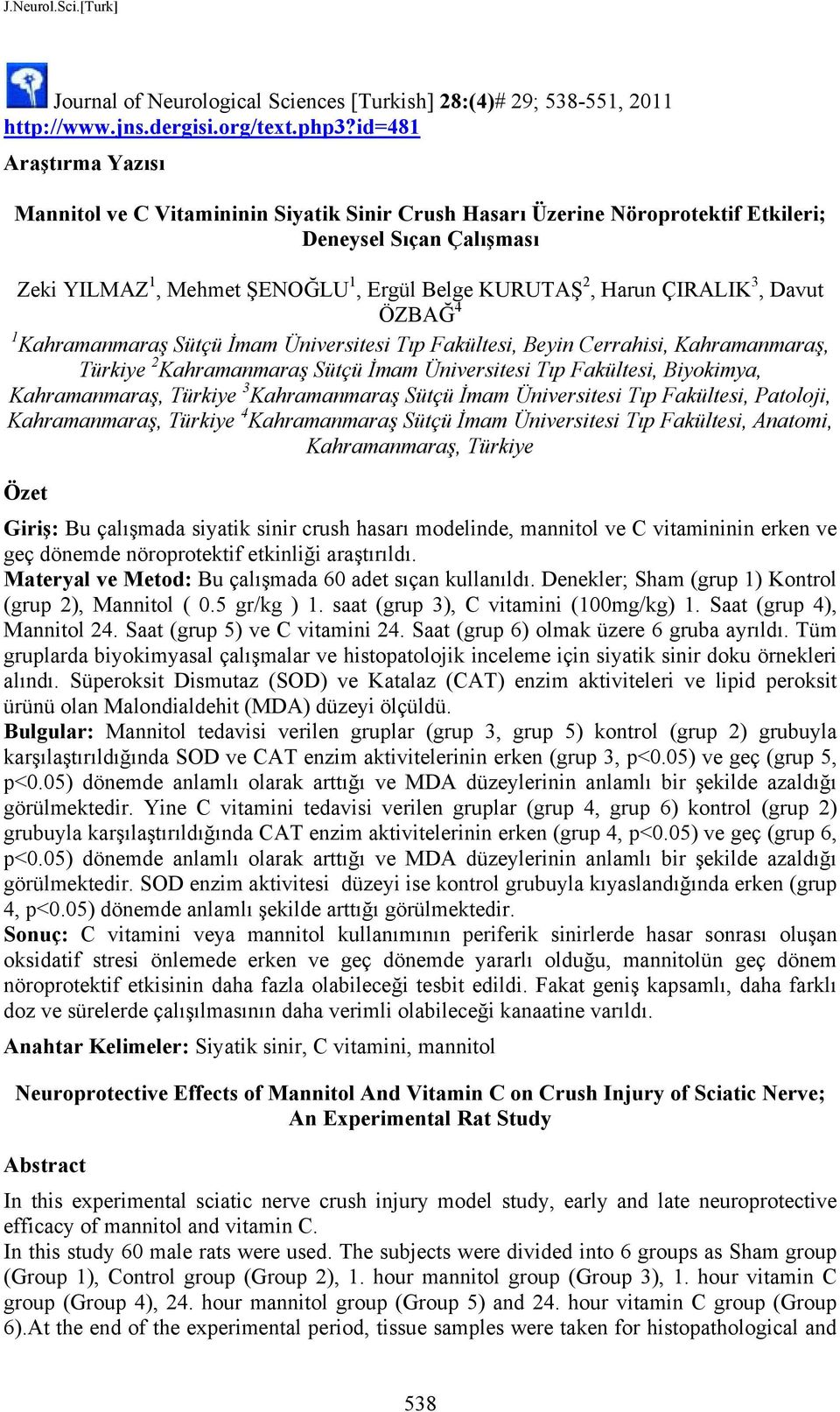 J.Neurol.Sci.[Turk]

Journal of Neurological Sciences [Turkish] 28:(4)# 29; 538-551, 2011
http://www.jns.dergisi.org/text.php3?id=481

Araştırma Yazısı

Mannitol ve C Vitamininin Siyatik Sinir Crush Hasarı Üzerine Nöroprotektif Etkileri; Deneysel Sıçan Çalışması

Zeki YILMAZ$^1$, Mehmet ŞENOĞLU$^1$, Ergül Belge KURUTAŞ$^2$, Harun ÇIRALIK$^3$, Davut ÖZBAĞ$^4$

$^1$Kahramanmaraş Sütçü İmam Üniversitesi Tıp Fakültesi, Beyin Cerrahisi, Kahramanmaraş, Türkiye $^2$Kahramanmaraş Sütçü İmam Üniversitesi Tıp Fakültesi, Biyokimya, Kahramanmaraş, Türkiye $^3$Kahramanmaraş Sütçü İmam Üniversitesi Tıp Fakültesi, Patoloji, Kahramanmaraş, Türkiye $^4$Kahramanmaraş Sütçü İmam Üniversitesi Tıp Fakültesi, Anatomi, Kahramanmaraş, Türkiye

Özet

Giriş: Bu çalışmada siyatik sinir crush hasarı modelinde, mannitol ve C vitamininin erken ve geç dönemde nöroprotektif etkinliği araştırıldı.
Materyal ve Metod: Bu çalışmada 60 adet sıçan kullanıldı. Denekler; Sham (grup 1) Kontrol (grup 2), Mannitol ( 0.5 gr/kg ) 1. saat (grup 3), C vitamini (100mg/kg) 1. Saat (grup 4), Mannitol 24. Saat (grup 5) ve C vitamini 24. Saat (grup 6) olmak üzere 6 gruba ayrıldı. Tüm gruplarda biyokimyasal çalışmalar ve histopatolojik inceleme için siyatik sinir doku örnekleri alındı. Süperoksit Dismutaz (SOD) ve Katalaz (CAT) enzim aktiviteleri ve lipid peroksit ürünü olan Malondialdehit (MDA) düzeyi ölçüldü.
Bulgular: Mannitol tedavisi verilen gruplar (grup 3, grup 5) kontrol (grup 2) grubuyla karşılaştırıldığında SOD ve CAT enzim aktivitelerinin erken (grup 3, p<0.05) ve geç (grup 5, p<0.05) dönemde anlamlı olarak arttığı ve MDA düzeylerinin anlamlı bir şekilde azaldığı görülmektedir. Yine C vitamini tedavisi verilen gruplar (grup 4, grup 6) kontrol (grup 2) grubuyla karşılaştırıldığında CAT enzim aktivitelerinin erken (grup 4, p<0.05) ve geç (grup 6, p<0.05) dönemde anlamlı olarak arttığı ve MDA düzeylerinin anlamlı bir şekilde azaldığı görülmektedir. SOD enzim aktivitesi düzeyi ise kontrol grubuyla kıyaslandığında erken (grup 4, p<0.05) dönemde anlamlı şekilde arttığı görülmektedir.
Sonuç: C vitamini veya mannitol kullanımının periferik sinirlerde hasar sonrası oluşan oksidatif stresi önlemede erken ve geç dönemde yararlı olduğu, mannitolün geç dönem nöroprotektif etkisinin daha fazla olabileceği tesbit edildi. Fakat geniş kapsamlı, daha farklı doz ve sürelerde çalışılmasının daha verimli olabileceği kanaatine varıldı.

Anahtar Kelimeler: Siyatik sinir, C vitamini, mannitol

Neuroprotective Effects of Mannitol And Vitamin C on Crush Injury of Sciatic Nerve; An Experimental Rat Study

Abstract

In this experimental sciatic nerve crush injury model study, early and late neuroprotective efficacy of mannitol and vitamin C.
In this study 60 male rats were used. The subjects were divided into 6 groups as Sham group (Group 1), Control group (Group 2), 1. hour mannitol group (Group 3), 1. hour vitamin C group (Group 4), 24. hour mannitol group (Group 5) and 24. hour vitamin C group (Group 6).At the end of the experimental period, tissue samples were taken for histopathological and

538